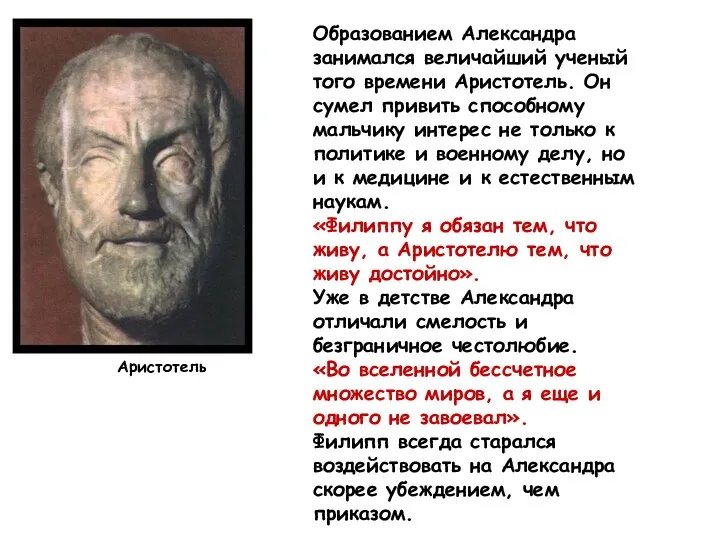 Аристотель

Образованием Александра занимался величайший ученый того времени Аристотель. Он сумел привить способному мальчику интерес не только к политике и военному делу, но и к медицине и к естественным наукам.
«Филиппу я обязан тем, что живу, а Аристотелю тем, что живу достойно».
Уже в детстве Александра отличали смелость и безграничное честолюбие.
«Во вселенной бессчетное множество миров, а я еще и одного не завоевал».
Филипп всегда старался воздействовать на Александра скорее убеждением, чем приказом.